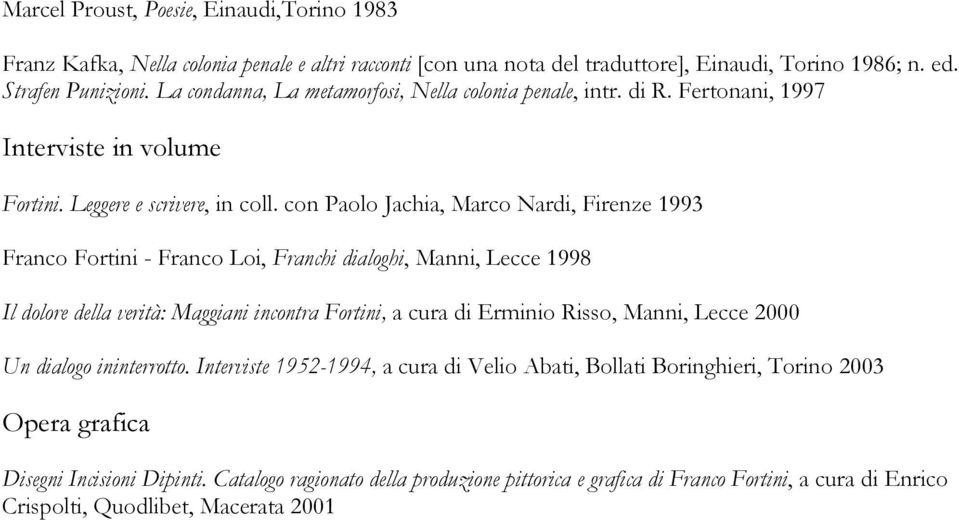 Marcel Proust, Poesie, Einaudi,Torino 1983

Franz Kafka, Nella colonia penale e altri racconti [con una nota del traduttore], Einaudi, Torino 1986; n. ed. Strafen Punizioni. La condanna, La metamorfosi, Nella colonia penale, intr. di R. Fertonani, 1997

Interviste in volume

Fortini. Leggere e scrivere, in coll. con Paolo Jachia, Marco Nardi, Firenze 1993

Franco Fortini - Franco Loi, Franchi dialoghi, Manni, Lecce 1998

Il dolore della verità: Maggiani incontra Fortini, a cura di Erminio Risso, Manni, Lecce 2000

Un dialogo ininterrotto. Interviste 1952-1994, a cura di Velio Abati, Bollati Boringhieri, Torino 2003

Opera grafica

Disegni Incisioni Dipinti. Catalogo ragionato della produzione pittorica e grafica di Franco Fortini, a cura di Enrico Crispolti, Quodlibet, Macerata 2001